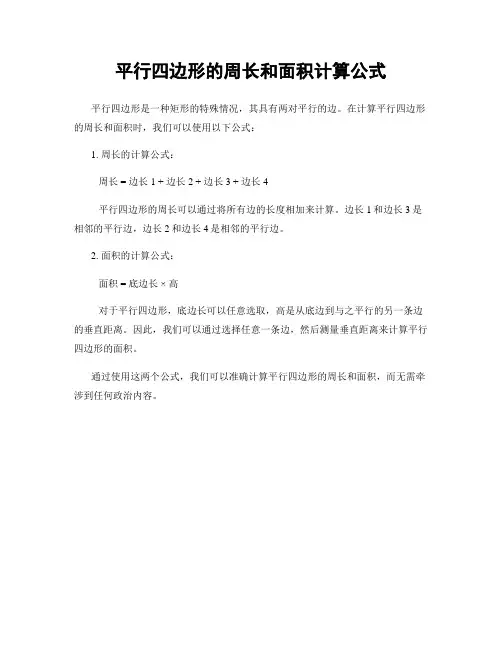 平行四边形的周长和面积计算公式

平行四边形是一种矩形的特殊情况，其具有两对平行的边。在计算平行四边形的周长和面积时，我们可以使用以下公式：

1. 周长的计算公式：

周长 = 边长 1 + 边长 2 + 边长 3 + 边长 4

平行四边形的周长可以通过将所有边的长度相加来计算。边长 1 和边长 3 是相邻的平行边，边长 2 和边长 4 是相邻的平行边。

2. 面积的计算公式：

面积 = 底边长 × 高

对于平行四边形，底边长可以任意选取，高是从底边到与之平行的另一条边的垂直距离。因此，我们可以通过选择任意一条边，然后测量垂直距离来计算平行四边形的面积。

通过使用这两个公式，我们可以准确计算平行四边形的周长和面积，而无需牵涉到任何政治内容。